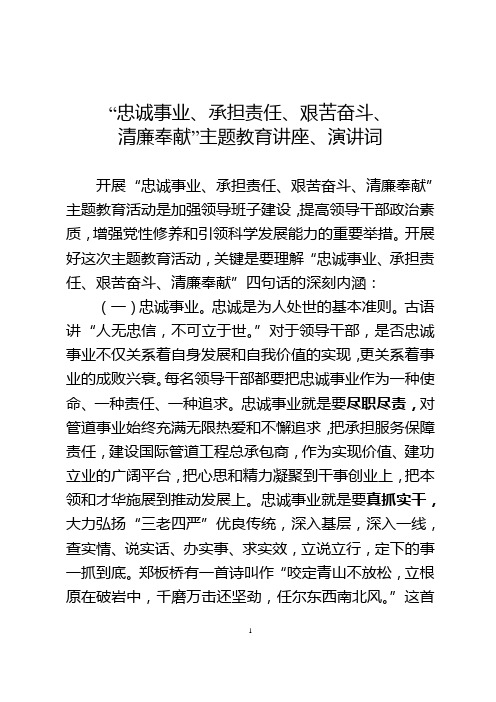 “忠诚事业、承担责任、艰苦奋斗、清廉奉献”主题教育讲座、演讲词

开展“忠诚事业、承担责任、艰苦奋斗、清廉奉献”主题教育活动是加强领导班子建设，提高领导干部政治素质，增强党性修养和引领科学发展能力的重要举措。开展好这次主题教育活动，关键是要理解“忠诚事业、承担责任、艰苦奋斗、清廉奉献”四句话的深刻内涵：

（一）忠诚事业。忠诚是为人处世的基本准则。古语讲“人无忠信，不可立于世。”对于领导干部，是否忠诚事业不仅关系着自身发展和自我价值的实现，更关系着事业的成败兴衰。每名领导干部都要把忠诚事业作为一种使命、一种责任、一种追求。忠诚事业就是要尽职尽责，对管道事业始终充满无限热爱和不懈追求，把承担服务保障责任，建设国际管道工程总承包商，作为实现价值、建功立业的广阔平台，把心思和精力凝聚到干事创业上，把本领和才华施展到推动发展上。忠诚事业就是要真抓实干，大力弘扬“三老四严”优良传统，深入基层，深入一线，查实情、说实话、办实事、求实效，立说立行，定下的事一抓到底。郑板桥有一首诗叫作“咬定青山不放松，立根原在破岩中，千磨万击还坚劲，任尔东西南北风。”这首

1